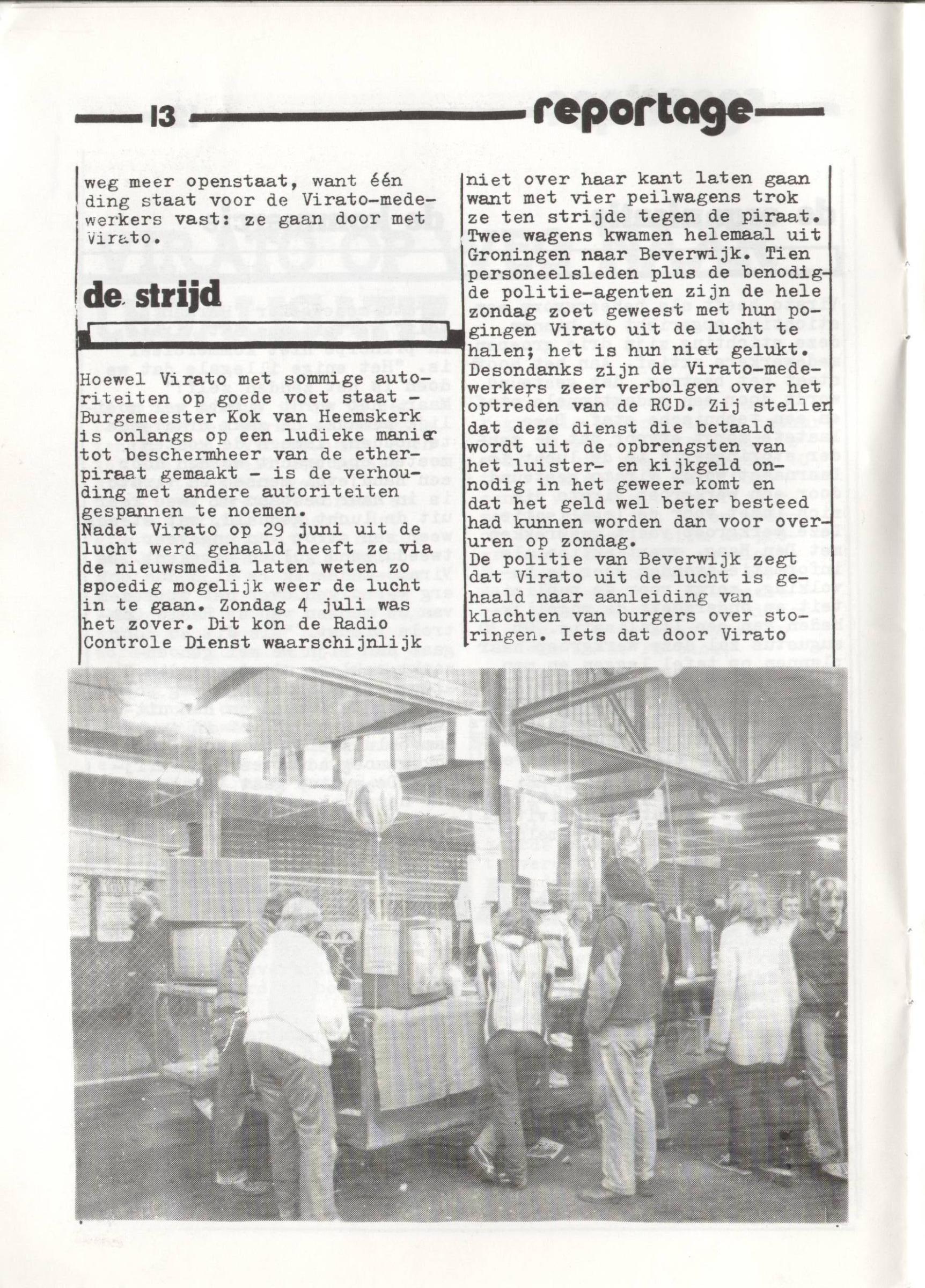 13 reportage

weg meer openstaat, want één ding staat voor de Virato-medewerkers vast: ze gaan door met Virato.

de strijd

Hoewel Virato met sommige autoriteiten op goede voet staat - Burgemeester Kok van Heemskerk is onlangs op een ludieke manier tot beschermheer van de etherpiraat gemaakt - is de verhouding met andere autoriteiten gespannen te noemen.
Nadat Virato op 29 juni uit de lucht werd gehaald heeft ze via de nieuwsmedia laten weten zo spoedig mogelijk weer de lucht in te gaan. Zondag 4 juli was het zover. Dit kon de Radio Controle Dienst waarschijnlijk niet over haar kant laten gaan want met vier peilwagens trok ze ten strijde tegen de piraat. Twee wagens kwamen helemaal uit Groningen naar Beverwijk. Tien personeelsleden plus de benodigde politie-agenten zijn de hele zondag zoet geweest met hun pogingen Virato uit de lucht te halen; het is hun niet gelukt. Desondanks zijn de Virato-medewerkers zeer verbolgen over het optreden van de RCD. Zij stellen dat deze dienst die betaald wordt uit de opbrengsten van het luister- en kijkgeld onnodig in het geweer komt en dat het geld wel beter besteed had kunnen worden dan voor overuren op zondag.
De politie van Beverwijk zegt dat Virato uit de lucht is gehaald naar aanleiding van klachten van burgers over storingen. Iets dat door Virato